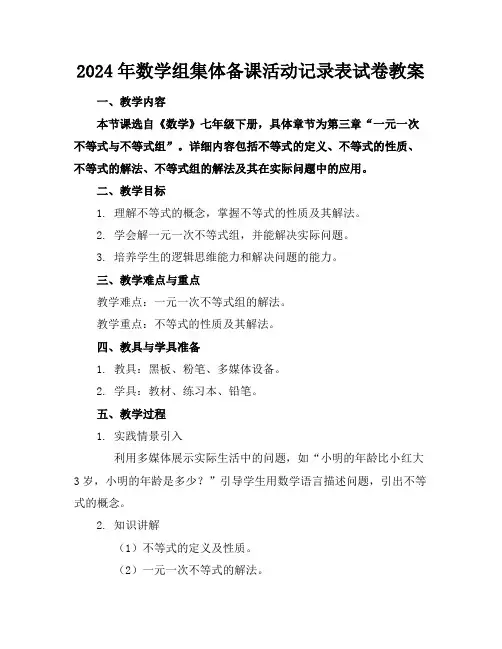 2024年数学组集体备课活动记录表试卷教案

一、教学内容

本节课选自《数学》七年级下册，具体章节为第三章“一元一次不等式与不等式组”。详细内容包括不等式的定义、不等式的性质、不等式的解法、不等式组的解法及其在实际问题中的应用。

二、教学目标

1. 理解不等式的概念，掌握不等式的性质及其解法。

2. 学会解一元一次不等式组，并能解决实际问题。

3. 培养学生的逻辑思维能力和解决问题的能力。

三、教学难点与重点

教学难点：一元一次不等式组的解法。

教学重点：不等式的性质及其解法。

四、教具与学具准备

1. 教具：黑板、粉笔、多媒体设备。

2. 学具：教材、练习本、铅笔。

五、教学过程

1. 实践情景引入

利用多媒体展示实际生活中的问题，如“小明的年龄比小红大3岁，小明的年龄是多少？”引导学生用数学语言描述问题，引出不等式的概念。

2. 知识讲解

（1）不等式的定义及性质。

（2）一元一次不等式的解法。